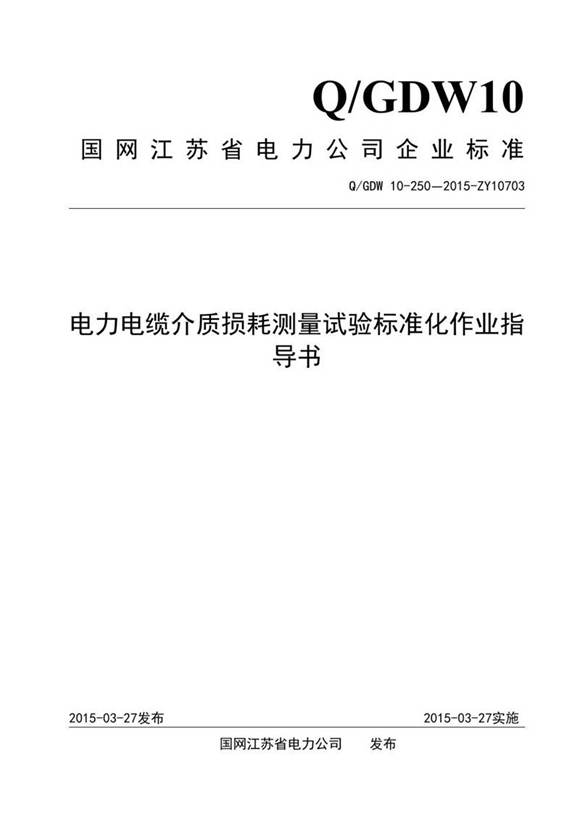 Q/GDW10

国网江苏省电力公司企业标准

Q/GDW 10-250—2015-ZY10703

电力电缆介质损耗测量试验标准化作业指导书

2015-03-27发布

2015-03-27实施

国网江苏省电力公司　发布